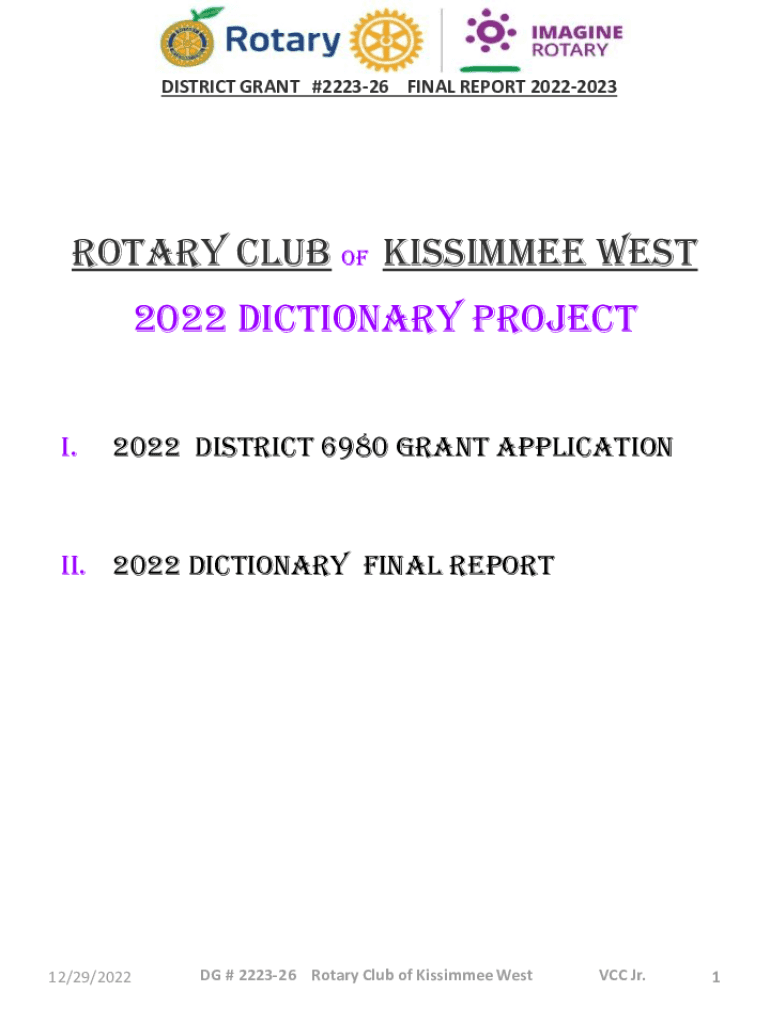 Rotary
IMAGINE ROTARY

DISTRICT GRANT #2223-26 FINAL REPORT 2022-2023

ROTARY CLUB OF KISSIMMEE WEST

2022 DICTIONARY PROJECT

I. 2022 DISTRICT 6980 GRANT APPLICATION

II. 2022 DICTIONARY FINAL REPORT

12/29/2022 DG # 2223-26 Rotary Club of Kissimmee West VCC Jr. 1